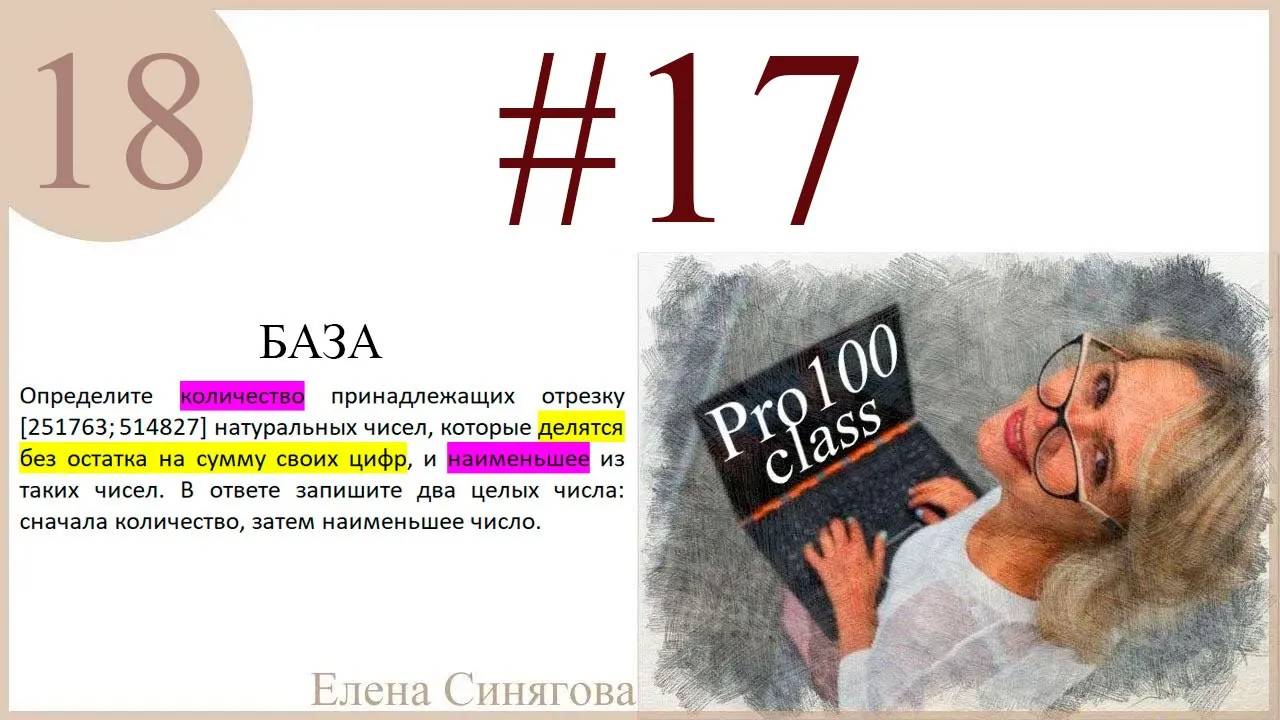 18

#17

БАЗА

Определите количество принадлежащих отрезку [251763; 514827] натуральных чисел, которые делятся без остатка на сумму своих цифр, и наименьшее из таких чисел. В ответе запишите два целых числа: сначала количество, затем наименьшее число.

Pro100 class

Елена Синягова